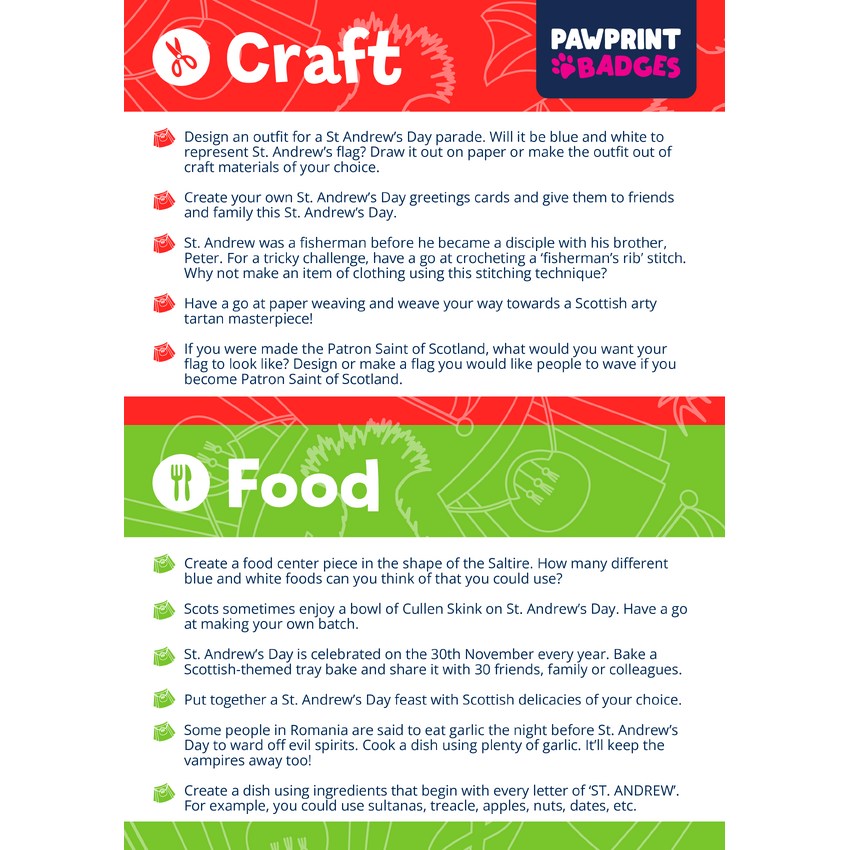 Craft

PAWPRINT BADGES

Design an outfit for a St Andrew's Day parade. Will it be blue and white to represent St. Andrew's flag? Draw it out on paper or make the outfit out of craft materials of your choice.

Create your own St. Andrew's Day greetings cards and give them to friends and family this St. Andrew's Day.

St. Andrew was a fisherman before he became a disciple with his brother, Peter. For a tricky challenge, have a go at crocheting a 'fisherman's rib' stitch. Why not make an item of clothing using this stitching technique?

Have a go at paper weaving and weave your way towards a Scottish arty tartan masterpiece!

If you were made the Patron Saint of Scotland, what would you want your flag to look like? Design or make a flag you would like people to wave if you become Patron Saint of Scotland.

Food

Create a food center piece in the shape of the Saltire. How many different blue and white foods can you think of that you could use?

Scots sometimes enjoy a bowl of Cullen Skink on St. Andrew's Day. Have a go at making your own batch.

St. Andrew's Day is celebrated on the 30th November every year. Bake a Scottish-themed tray bake and share it with 30 friends, family or colleagues.

Put together a St. Andrew's Day feast with Scottish delicacies of your choice.

Some people in Romania are said to eat garlic the night before St. Andrew's Day to ward off evil spirits. Cook a dish using plenty of garlic. It'll keep the vampires away too!

Create a dish using ingredients that begin with every letter of 'ST. ANDREW'. For example, you could use sultanas, treacle, apples, nuts, dates, etc.